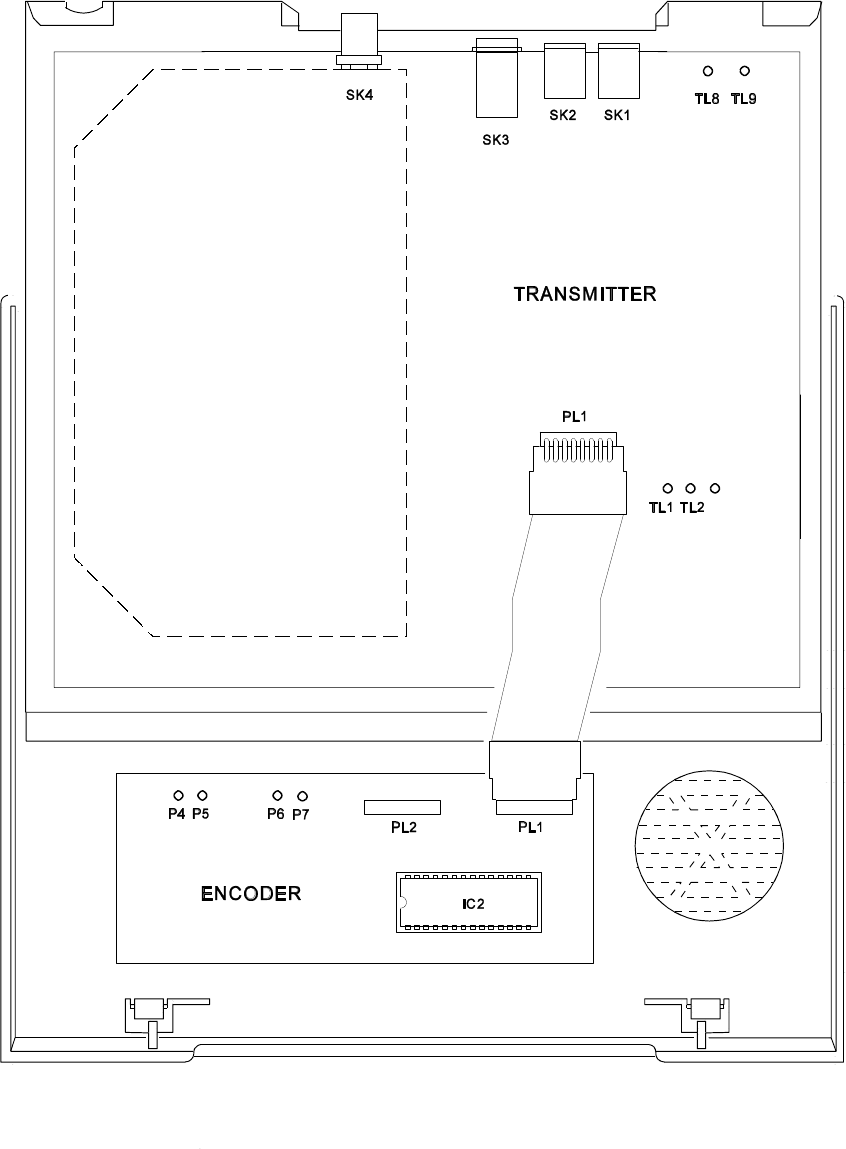 SK4

SK3

SK2

SK1

TL8

TL9

TRANSMITTER

PL1

TL1

TL2

P4

P5

P6

P7

PL2

PL1

ENCODER

IC2